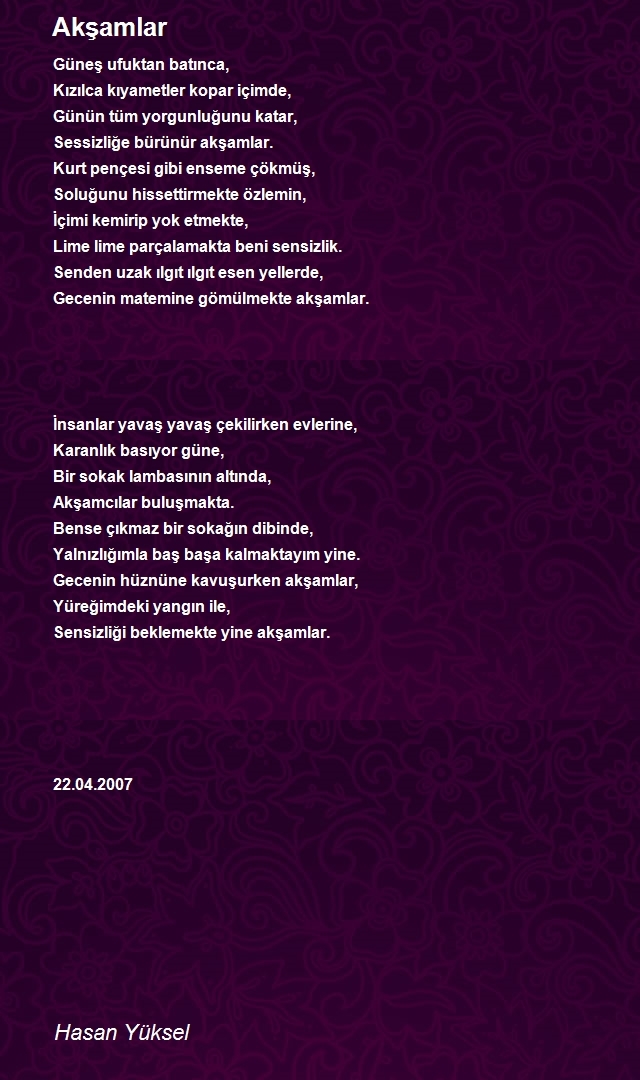 Akşamlar

Güneş ufuktan batınca,
Kızılca kıyametler kopar içimde,
Günün tüm yorgunluğunu katar,
Sessizliğe bürünür akşamlar.
Kurt pençesi gibi enseme çökmüş,
Soluğunu hissettirmekte özlemin,
İçimi kemirip yok etmekte,
Lime lime parçalamakta beni sensizlik.
Senden uzak ılgıt ılgıt esen yellerde,
Gecenin matemine gömülmekte akşamlar.

İnsanlar yavaş yavaş çekilirken evlerine,
Karanlık basıyor güne,
Bir sokak lambasının altında,
Akşamcılar buluşmakta.
Bense çıkmaz bir sokağın dibinde,
Yalnızlığımla baş başa kalmaktayım yine.
Gecenin hüznüne kavuşurken akşamlar,
Yüreğimdeki yangın ile,
Sensizliği beklemekte yine akşamlar.

22.04.2007

Hasan Yüksel